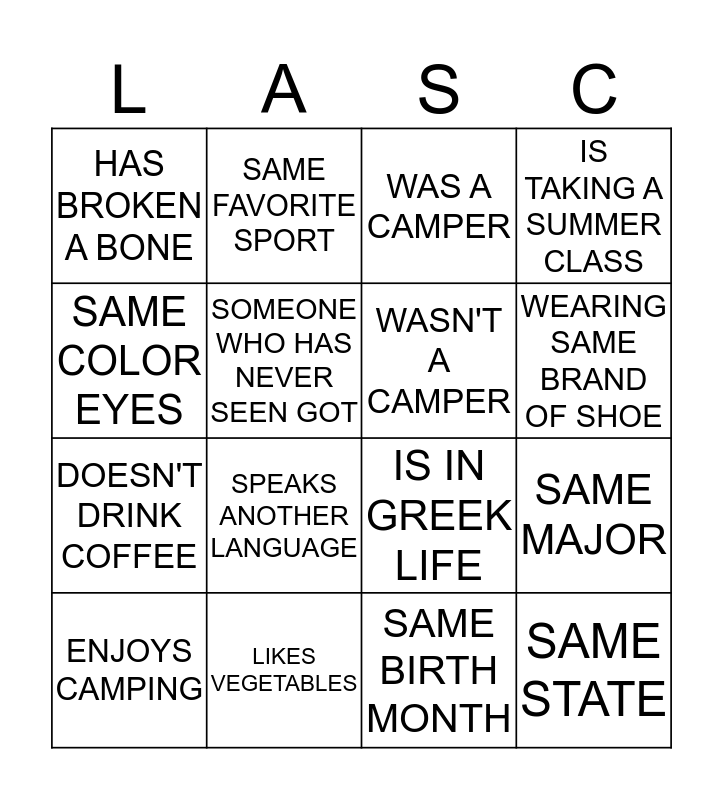 | L | A | S | C |
|---|---|---|---|
| HAS BROKEN A BONE | SAME FAVORITE SPORT | WAS A CAMPER | IS TAKING A SUMMER CLASS |
| SAME COLOR EYES | SOMEONE WHO HAS NEVER SEEN GOT | WASN'T A CAMPER | WEARING SAME BRAND OF SHOE |
| DOESN'T DRINK COFFEE | SPEAKS ANOTHER LANGUAGE | IS IN GREEK LIFE | SAME MAJOR |
| ENJOYS CAMPING | LIKES VEGETABLES | SAME BIRTH MONTH | SAME STATE |